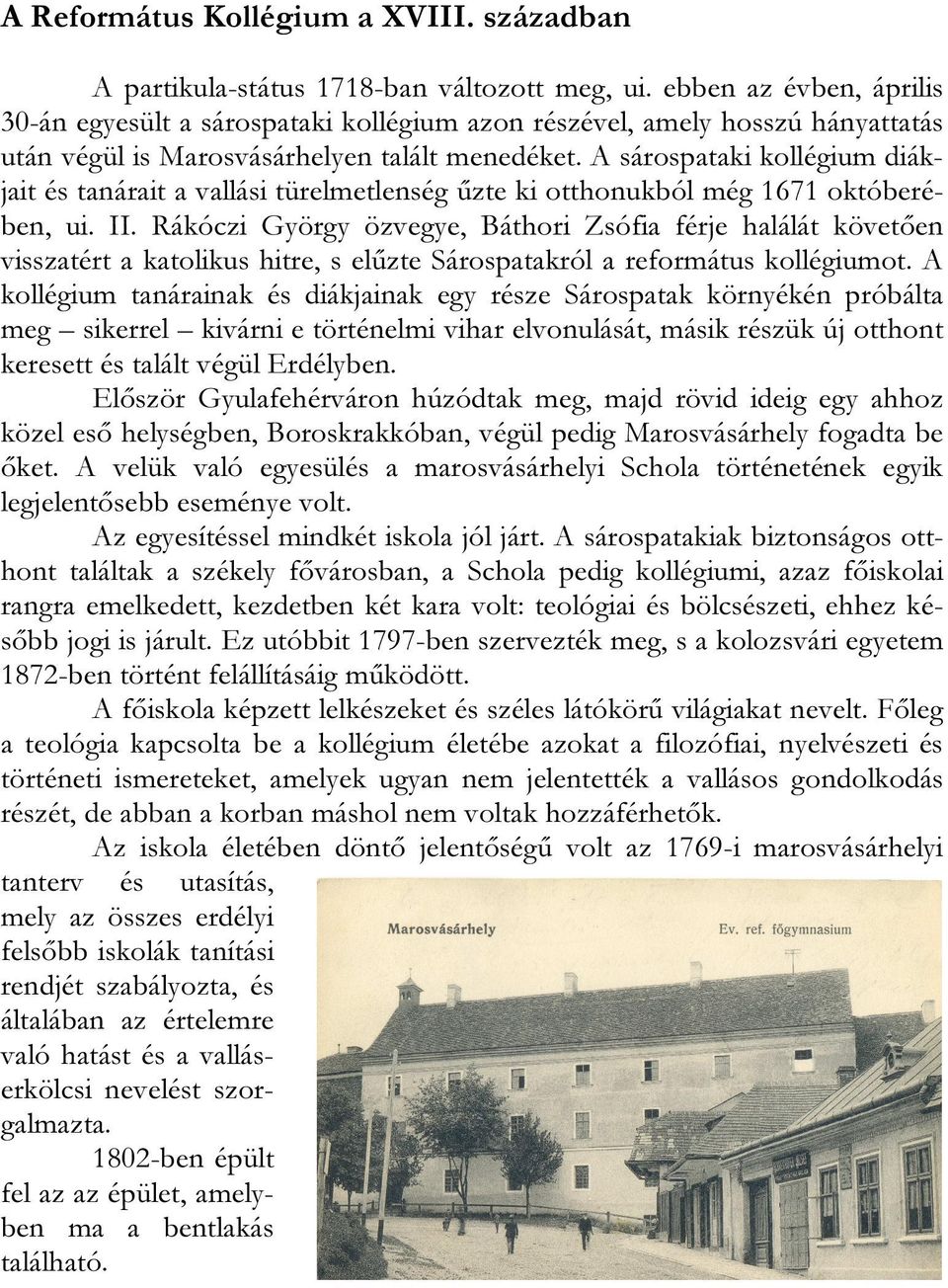 A Református Kollégium a XVIII. században

A partikula-státus 1718-ban változott meg, ui. ebben az évben, április 30-án egyesült a sárospataki kollégium azon részével, amely hosszú hányattatás után végül is Marosvásárhelyen talált menedéket. A sárospataki kollégium diákjait és tanárait a vallási türelmetlenség űzte ki otthonukból még 1671 októberében, ui. II. Rákóczi György özvegye, Báthori Zsófia férje halálát követően visszatért a katolikus hitre, s elűzte Sárospatakról a református kollégiumot. A kollégium tanárainak és diákjainak egy része Sárospatak környékén próbálta meg – sikerrel – kivárni e történelmi vihar elvonulását, másik részük új otthont keresett és talált végül Erdélyben.

Először Gyulafehérváron húzódtak meg, majd rövid ideig egy ahhoz közel eső helységben, Boroskrakkóban, végül pedig Marosvásárhely fogadta be őket. A velük való egyesülés a marosvásárhelyi Schola történetének egyik legjelentősebb eseménye volt.

Az egyesítéssel mindkét iskola jól járt. A sárospatakiak biztonságos otthont találtak a székely fővárosban, a Schola pedig kollégiumi, azaz főiskolai rangra emelkedett, kezdetben két kara volt: teológiai és bölcsészeti, ehhez később jogi is járult. Ez utóbbit 1797-ben szervezték meg, s a kolozsvári egyetem 1872-ben történt felállításáig működött.

A főiskola képzett lelkészeket és széles látókörű világiakat nevelt. Főleg a teológia kapcsolta be a kollégium életébe azokat a filozófiai, nyelvészeti és történeti ismereteket, amelyek ugyan nem jelentették a vallásos gondolkodás részét, de abban a korban máshol nem voltak hozzáférhetők.

Az iskola életében döntő jelentőségű volt az 1769-i marosvásárhelyi tanterv és utasítás, mely az összes erdélyi felsőbb iskolák tanítási rendjét szabályozta, és általában az értelemre való hatást és a valláserkölcsi nevelést szorgalmazta.

1802-ben épült fel az az épület, amelyben ma a bentlakás található.

Marosvásárhely

Ev. ref. főgymnasium